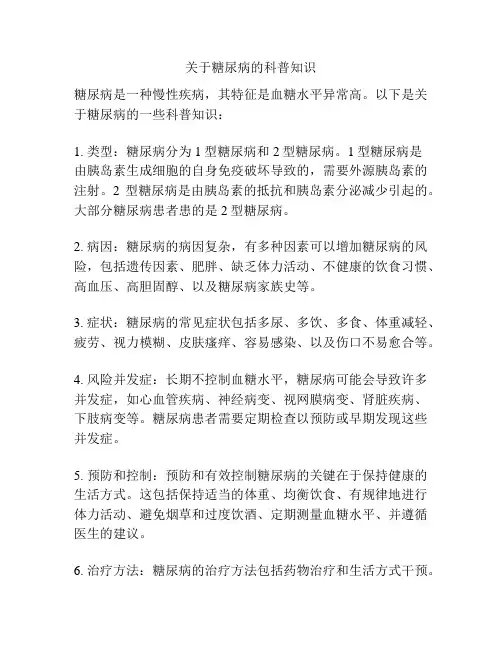 关于糖尿病的科普知识

糖尿病是一种慢性疾病，其特征是血糖水平异常高。以下是关于糖尿病的一些科普知识：

1. 类型：糖尿病分为 1 型糖尿病和 2 型糖尿病。1 型糖尿病是由胰岛素生成细胞的自身免疫破坏导致的，需要外源胰岛素的注射。2 型糖尿病是由胰岛素的抵抗和胰岛素分泌减少引起的。大部分糖尿病患者患的是 2 型糖尿病。

2. 病因：糖尿病的病因复杂，有多种因素可以增加糖尿病的风险，包括遗传因素、肥胖、缺乏体力活动、不健康的饮食习惯、高血压、高胆固醇、以及糖尿病家族史等。

3. 症状：糖尿病的常见症状包括多尿、多饮、多食、体重减轻、疲劳、视力模糊、皮肤瘙痒、容易感染、以及伤口不易愈合等。

4. 风险并发症：长期不控制血糖水平，糖尿病可能会导致许多并发症，如心血管疾病、神经病变、视网膜病变、肾脏疾病、下肢病变等。糖尿病患者需要定期检查以预防或早期发现这些并发症。

5. 预防和控制：预防和有效控制糖尿病的关键在于保持健康的生活方式。这包括保持适当的体重、均衡饮食、有规律地进行体力活动、避免烟草和过度饮酒、定期测量血糖水平、并遵循医生的建议。

6. 治疗方法：糖尿病的治疗方法包括药物治疗和生活方式干预。